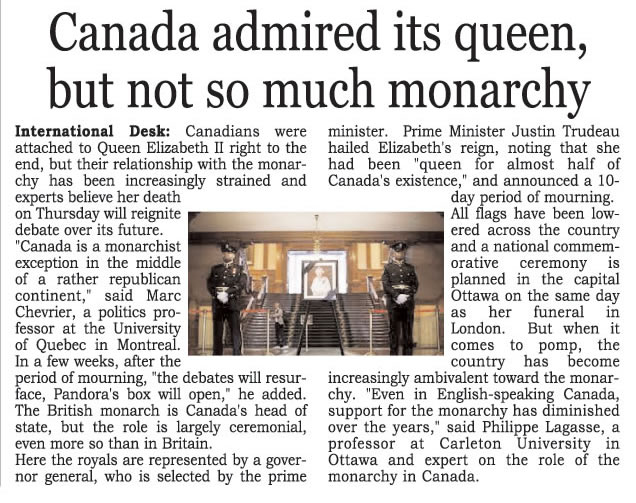 Canada admired its queen, but not so much monarchy

International Desk: Canadians were attached to Queen Elizabeth II right to the end, but their relationship with the monarchy has been increasingly strained and experts believe her death on Thursday will reignite debate over its future.
"Canada is a monarchist exception in the middle of a rather republican continent," said Marc Chevrier, a politics professor at the University of Quebec in Montreal.
In a few weeks, after the period of mourning, "the debates will resurface, Pandora's box will open," he added.
The British monarch is Canada's head of state, but the role is largely ceremonial, even more so than in Britain.
Here the royals are represented by a governor general, who is selected by the prime minister. Prime Minister Justin Trudeau hailed Elizabeth's reign, noting that she had been "queen for almost half of Canada's existence," and announced a 10-day period of mourning.
All flags have been lowered across the country and a national commemorative ceremony is planned in the capital Ottawa on the same day as her funeral in London. But when it comes to pomp, the country has become increasingly ambivalent toward the monarchy. "Even in English-speaking Canada, support for the monarchy has diminished over the years," said Philippe Lagasse, a professor at Carleton University in Ottawa and expert on the role of the monarchy in Canada.